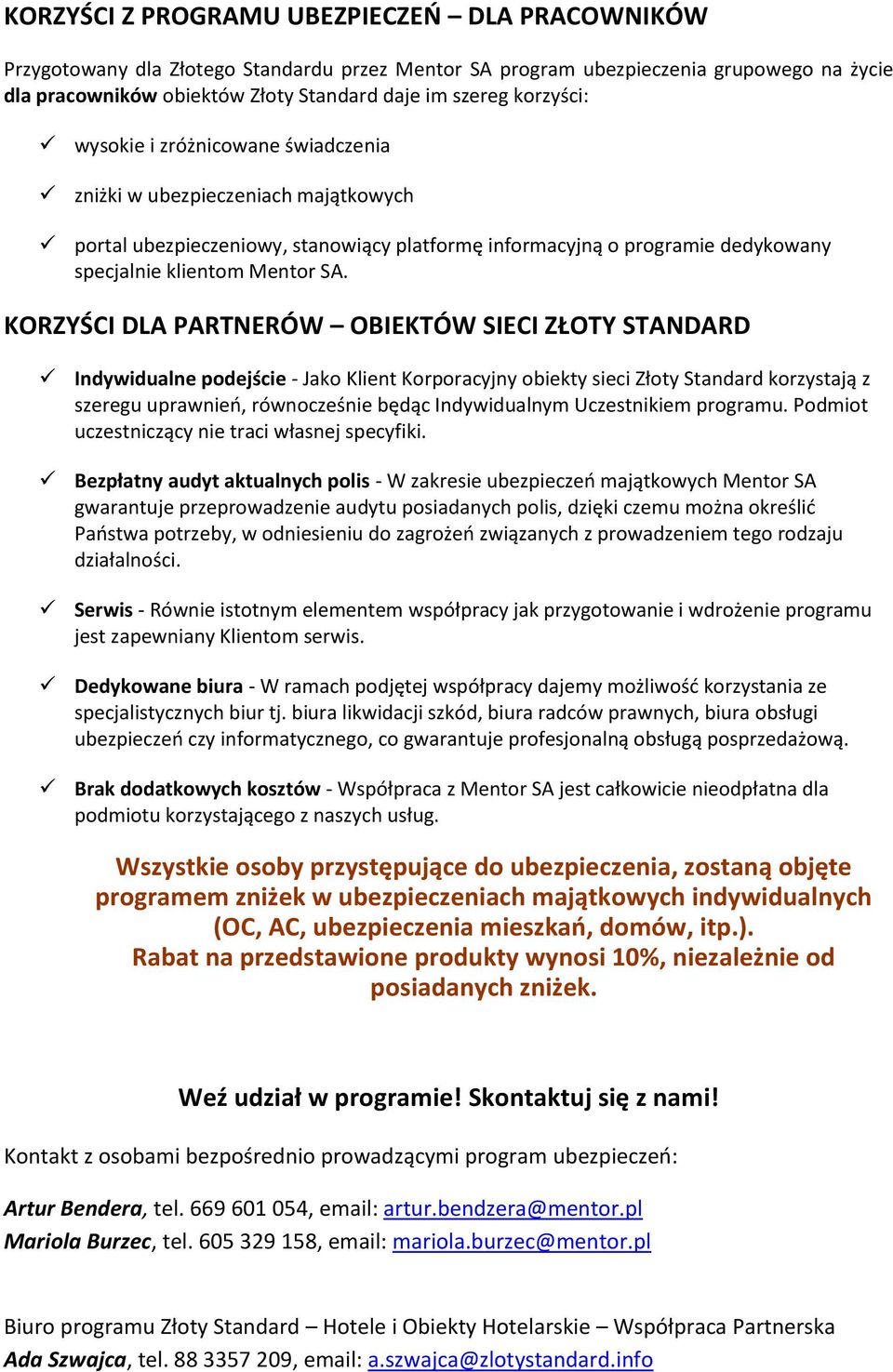 KORZYŚCI Z PROGRAMU UBEZPIECZEŃ – DLA PRACOWNIKÓW

Przygotowany dla Złotego Standardu przez Mentor SA program ubezpieczenia grupowego na życie dla pracowników obiektów Złoty Standard daje im szereg korzyści:

✓ wysokie i zróżnicowane świadczenia

✓ zniżki w ubezpieczeniach majątkowych

✓ portal ubezpieczeniowy, stanowiący platformę informacyjną o programie dedykowany specjalnie klientom Mentor SA.

KORZYŚCI DLA PARTNERÓW – OBIEKTÓW SIECI ZŁOTY STANDARD

✓ Indywidualne podejście - Jako Klient Korporacyjny obiekty sieci Złoty Standard korzystają z szeregu uprawnień, równocześnie będąc Indywidualnym Uczestnikiem programu. Podmiot uczestniczący nie traci własnej specyfiki.

✓ Bezpłatny audyt aktualnych polis - W zakresie ubezpieczeń majątkowych Mentor SA gwarantuje przeprowadzenie audytu posiadanych polis, dzięki czemu można określić Państwa potrzeby, w odniesieniu do zagrożeń związanych z prowadzeniem tego rodzaju działalności.

✓ Serwis - Równie istotnym elementem współpracy jak przygotowanie i wdrożenie programu jest zapewniany Klientom serwis.

✓ Dedykowane biura - W ramach podjętej współpracy dajemy możliwość korzystania ze specjalistycznych biur tj. biura likwidacji szkód, biura radców prawnych, biura obsługi ubezpieczeń czy informatycznego, co gwarantuje profesjonalną obsługą posprzedażową.

✓ Brak dodatkowych kosztów - Współpraca z Mentor SA jest całkowicie nieodpłatna dla podmiotu korzystającego z naszych usług.

Wszystkie osoby przystępujące do ubezpieczenia, zostaną objęte programem zniżek w ubezpieczeniach majątkowych indywidualnych (OC, AC, ubezpieczenia mieszkań, domów, itp.).
Rabat na przedstawione produkty wynosi 10%, niezależnie od posiadanych zniżek.

Weź udział w programie! Skontaktuj się z nami!

Kontakt z osobami bezpośrednio prowadzącymi program ubezpieczeń:

Artur Bendera, tel. 669 601 054, email: artur.bendzera@mentor.pl
Mariola Burzec, tel. 605 329 158, email: mariola.burzec@mentor.pl

Biuro programu Złoty Standard – Hotele i Obiekty Hotelarskie – Współpraca Partnerska
Ada Szwajca, tel. 88 3357 209, email: a.szwajca@zlotystandard.info